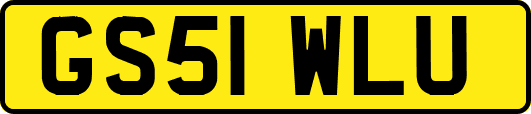 GS51 WLU